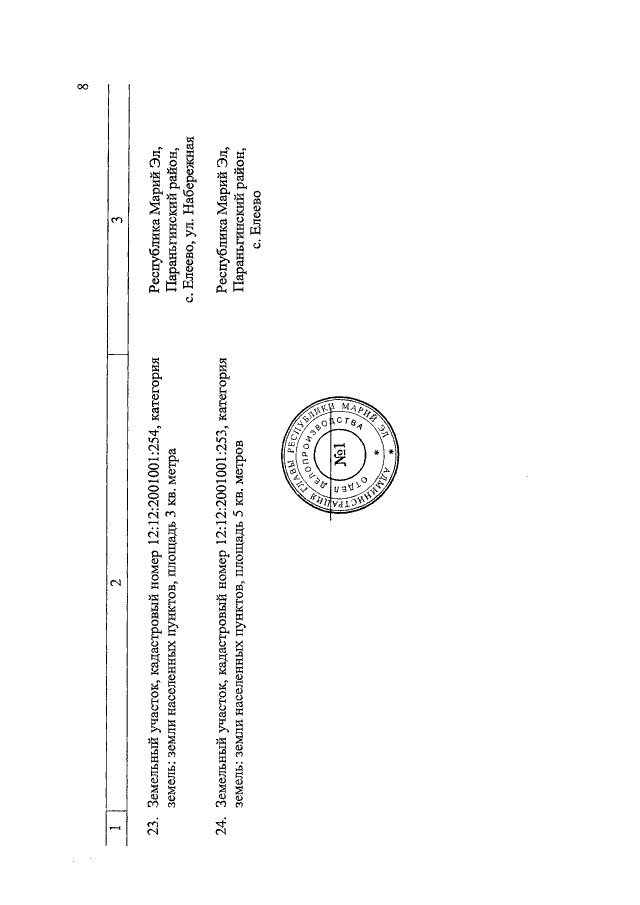 8

| 1 | 2 | 3 |
|---|---|---|
| 23. | Земельный участок, кадастровый номер 12:12:2001001:254, категория земель: земли населенных пунктов, площадь 3 кв. метра | Республика Марий Эл, Параньгинский район, с. Елеево, ул. Набережная |
| 24. | Земельный участок, кадастровый номер 12:12:2001001:253, категория земель: земли населенных пунктов, площадь 5 кв. метров | Республика Марий Эл, Параньгинский район, с. Елеево |

АДМИНИСТРАЦИЯ ГЛАВЫ РЕСПУБЛИКИ МАРИЙ ЭЛ
ОТДЕЛ ДЕЛОПРОИЗВОДСТВА
№1